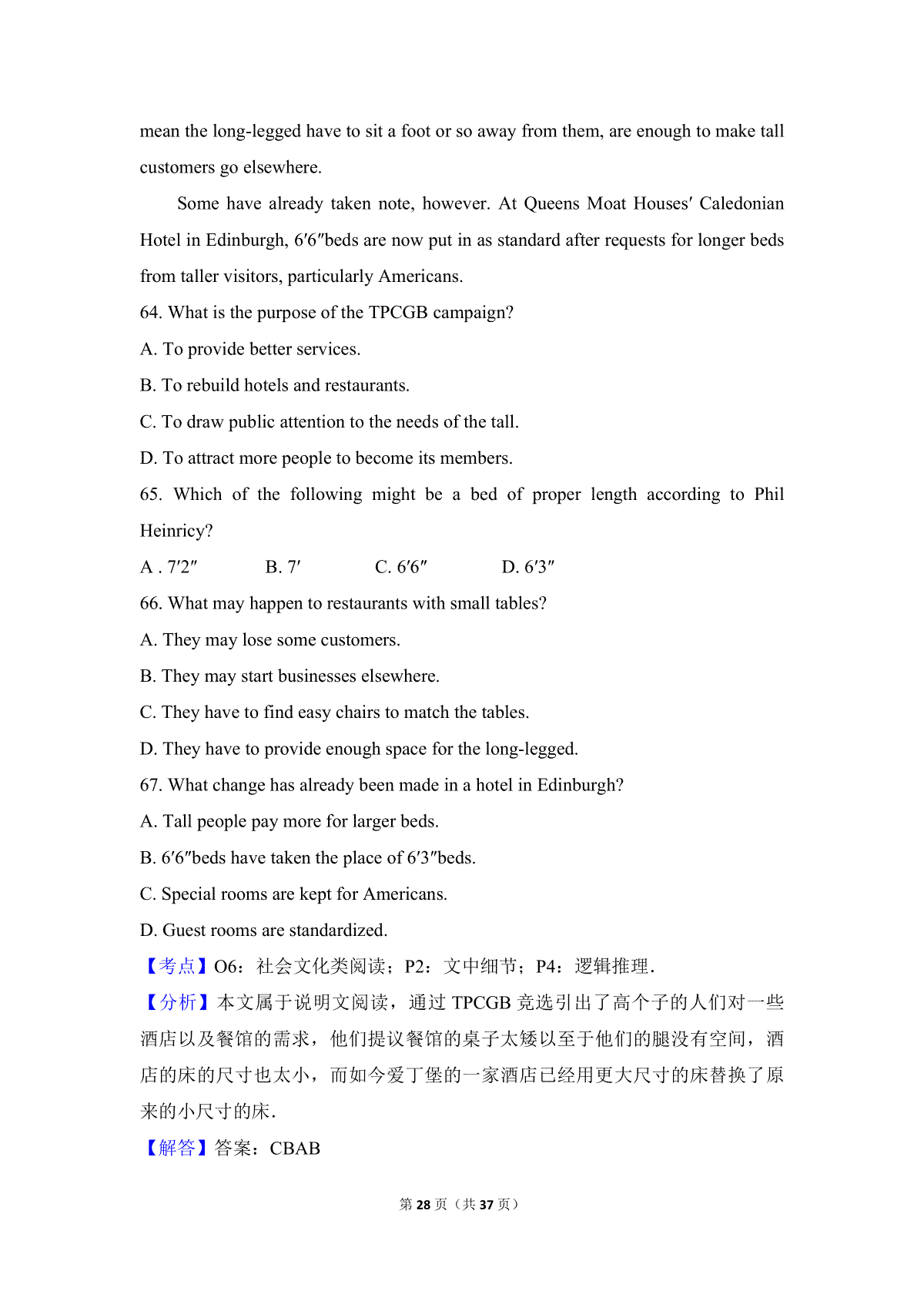 mean the long-legged have to sit a foot or so away from them, are enough to make tall customers go elsewhere.

Some have already taken note, however. At Queens Moat Houses′ Caledonian Hotel in Edinburgh, 6′6″beds are now put in as standard after requests for longer beds from taller visitors, particularly Americans.

64. What is the purpose of the TPCGB campaign?

A. To provide better services.

B. To rebuild hotels and restaurants.

C. To draw public attention to the needs of the tall.

D. To attract more people to become its members.

65. Which of the following might be a bed of proper length according to Phil Heinricy?

A . 7′2″ B. 7′ C. 6′6″ D. 6′3″

66. What may happen to restaurants with small tables?

A. They may lose some customers.

B. They may start businesses elsewhere.

C. They have to find easy chairs to match the tables.

D. They have to provide enough space for the long-legged.

67. What change has already been made in a hotel in Edinburgh?

A. Tall people pay more for larger beds.

B. 6′6″beds have taken the place of 6′3″beds.

C. Special rooms are kept for Americans.

D. Guest rooms are standardized.

【考点】O6：社会文化类阅读；P2：文中细节；P4：逻辑推理.

【分析】本文属于说明文阅读，通过 TPCGB 竞选引出了高个子的人们对一些酒店以及餐馆的需求，他们提议餐馆的桌子太矮以至于他们的腿没有空间，酒店的床的尺寸也太小，而如今爱丁堡的一家酒店已经用更大尺寸的床替换了原来的小尺寸的床.

【解答】答案：CBAB

第 28 页（共 37 页）